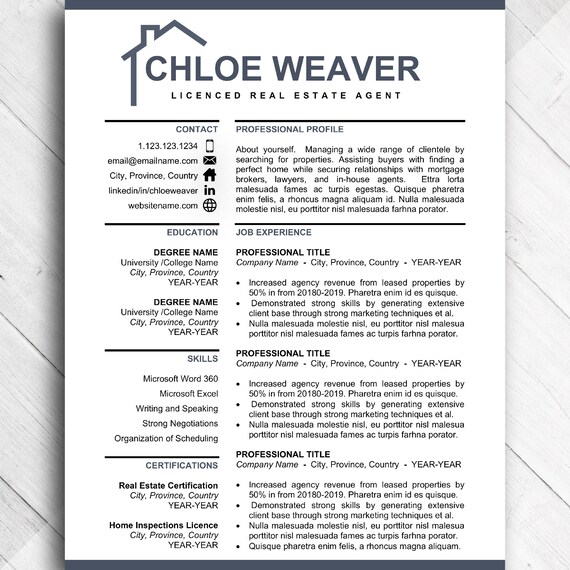 CHLOE WEAVER
LICENCED REAL ESTATE AGENT

CONTACT
1.123.123.1234
email@emailname.com
City, Province, Country
linkedin/in/chloeweaver
websitename.com

EDUCATION
DEGREE NAME
University /College Name
City, Province, Country
YEAR-YEAR

DEGREE NAME
University /College Name
City, Province, Country
YEAR-YEAR

SKILLS
Microsoft Word 360
Microsoft Excel
Writing and Speaking
Strong Negotiations
Organization of Scheduling

CERTIFICATIONS
Real Estate Certification
City, Province, Country
YEAR-YEAR

Home Inspections Licence
City, Province, Country
YEAR-YEAR

PROFESSIONAL PROFILE
About yourself. Managing a wide range of clientele by searching for properties. Assisting buyers with finding a perfect home while securing relationships with mortgage brokers, lawyers, and in-house agents. Ettra lorta malesuada fames ac turpis egestas. Quisque pharetra enim felis, a rhoncus magna aliquam id. Nulla malesuada molestie nisl, eu porttitor nisl malesuada farhna porator.

JOB EXPERIENCE
PROFESSIONAL TITLE
Company Name • City, Province, Country • YEAR-YEAR
• Increased agency revenue from leased properties by 50% in from 20180-2019. Pharetra enim id es quisque.
• Demonstrated strong skills by generating extensive client base through strong marketing techniques et al.
• Nulla malesuada molestie nisl, eu porttitor nisl malesua porttitor nisl malesuada fames ac turpis farhna porator.

PROFESSIONAL TITLE
Company Name • City, Province, Country • YEAR-YEAR
• Increased agency revenue from leased properties by 50% in from 20180-2019. Pharetra enim id es quisque.
• Demonstrated strong skills by generating extensive client base through strong marketing techniques et al.
• Nulla malesuada molestie nisl, eu porttitor nisl malesua porttitor nisl malesuada fames ac turpis farhna porator.

PROFESSIONAL TITLE
Company Name • City, Province, Country • YEAR-YEAR
• Increased agency revenue from leased properties by 50% in from 20180-2019. Pharetra enim id es quisque.
• Demonstrated strong skills by generating extensive client base through strong marketing techniques et al.
• Nulla malesuada molestie nisl, eu porttitor nisl malesua porttitor nisl malesuada fames ac turpis farhna porator.
• Quisque pharetra enim felis, a rhoncus magna aliquam.